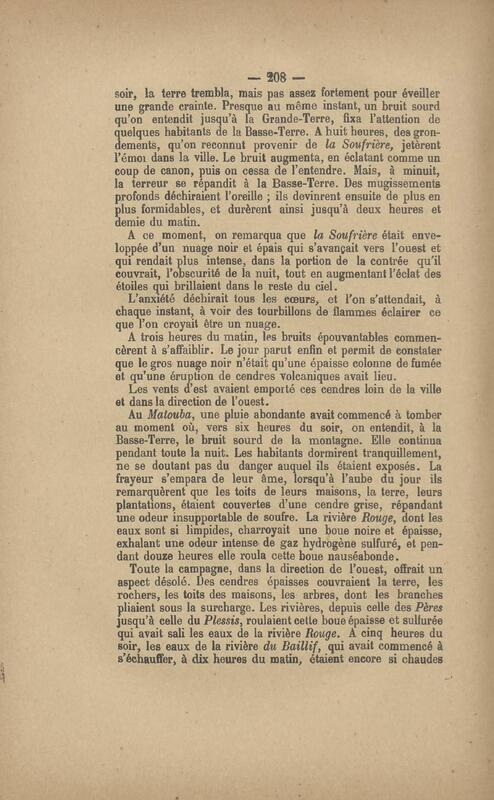 — 208 —

soir, la terre trembla, mais pas assez fortement pour éveiller une grande crainte. Presque au même instant, un bruit sourd qu'on entendit jusqu'à la Grande-Terre, fixa l'attention de quelques habitants de la Basse-Terre. A huit heures, des grondements, qu'on reconnut provenir de la Soufrière, jetèrent l'émoi dans la ville. Le bruit augmenta, en éclatant comme un coup de canon, puis on cessa de l'entendre. Mais, à minuit, la terreur se répandit à la Basse-Terre. Des mugissements profonds déchiraient l'oreille ; ils devinrent ensuite de plus en plus formidables, et durèrent ainsi jusqu'à deux heures et demie du matin.

A ce moment, on remarqua que la Soufrière était enveloppée d'un nuage noir et épais qui s'avançait vers l'ouest et qui rendait plus intense, dans la portion de la contrée qu'il couvrait, l'obscurité de la nuit, tout en augmentant l'éclat des étoiles qui brillaient dans le reste du ciel.

L'anxiété déchirait tous les cœurs, et l'on s'attendait, à chaque instant, à voir des tourbillons de flammes éclairer ce que l'on croyait être un nuage.

A trois heures du matin, les bruits épouvantables commencèrent à s'affaiblir. Le jour parut enfin et permit de constater que le gros nuage noir n'était qu'une épaisse colonne de fumée et qu'une éruption de cendres volcaniques avait lieu.

Les vents d'est avaient emporté ces cendres loin de la ville et dans la direction de l'ouest.

Au Matouba, une pluie abondante avait commencé à tomber au moment où, vers six heures du soir, on entendit, à la Basse-Terre, le bruit sourd de la montagne. Elle continua pendant toute la nuit. Les habitants dormirent tranquillement, ne se doutant pas du danger auquel ils étaient exposés. La frayeur s'empara de leur âme, lorsqu'à l'aube du jour ils remarquèrent que les toits de leurs maisons, la terre, leurs plantations, étaient couvertes d'une cendre grise, répandant une odeur insupportable de soufre. La rivière Rouge, dont les eaux sont si limpides, charroyait une boue noire et épaisse, exhalant une odeur intense de gaz hydrogène sulfuré, et pendant douze heures elle roula cette boue nauséabonde.

Toute la campagne, dans la direction de l'ouest, offrait un aspect désolé. Des cendres épaisses couvraient la terre, les rochers, les toits des maisons, les arbres, dont les branches pliaient sous la surcharge. Les rivières, depuis celle des Pères jusqu'à celle du Plessis, roulaient cette boue épaisse et sulfurée qui avait sali les eaux de la rivière Rouge. A cinq heures du soir, les eaux de la rivière du Baillif, qui avait commencé à s'échauffer, à dix heures du matin, étaient encore si chaudes